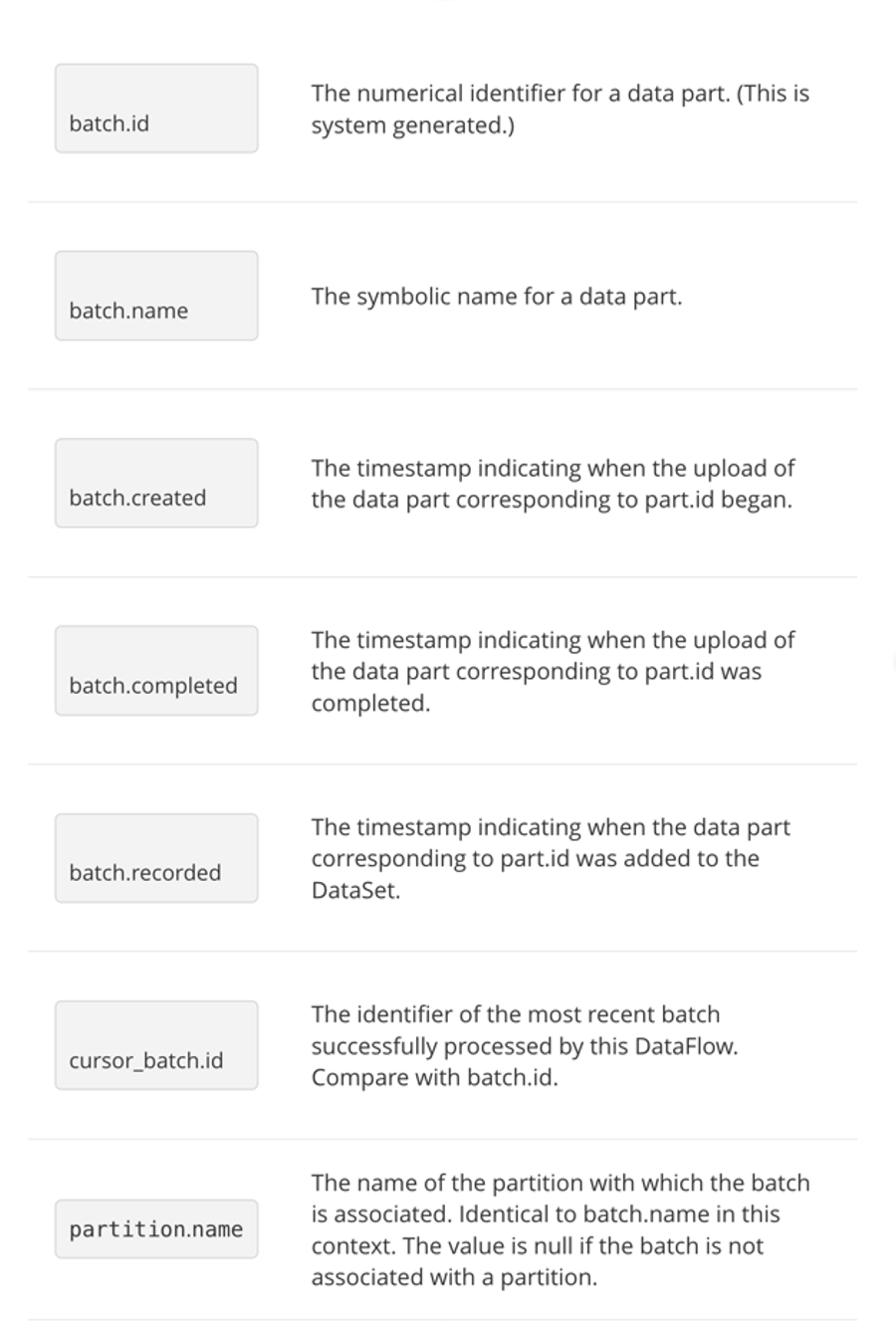 | | |
|---|---|
| batch.id | The numerical identifier for a data part. (This is system generated.) |
| batch.name | The symbolic name for a data part. |
| batch.created | The timestamp indicating when the upload of the data part corresponding to part.id began. |
| batch.completed | The timestamp indicating when the upload of the data part corresponding to part.id was completed. |
| batch.recorded | The timestamp indicating when the data part corresponding to part.id was added to the DataSet. |
| cursor_batch.id | The identifier of the most recent batch successfully processed by this DataFlow. Compare with batch.id. |
| partition.name | The name of the partition with which the batch is associated. Identical to batch.name in this context. The value is null if the batch is not associated with a partition. |